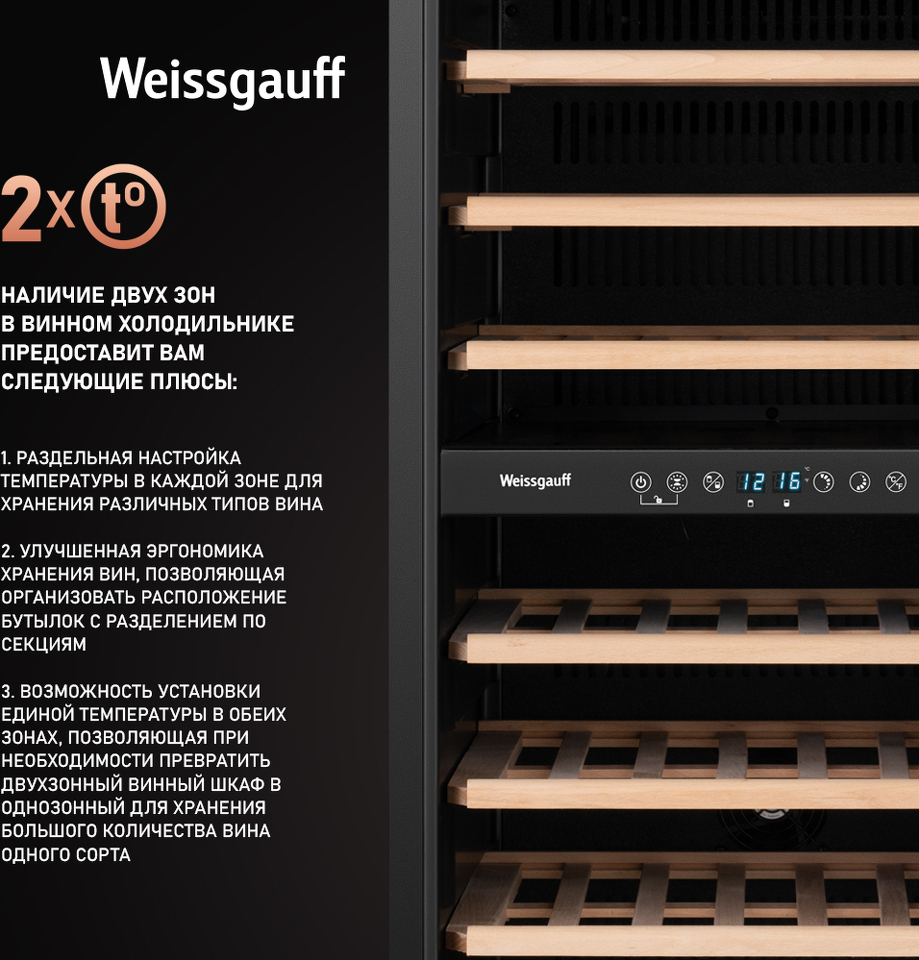 Weissgauff

2x t°

НАЛИЧИЕ ДВУХ ЗОН В ВИННОМ ХОЛОДИЛЬНИКЕ ПРЕДОСТАВИТ ВАМ СЛЕДУЮЩИЕ ПЛЮСЫ:

1. РАЗДЕЛЬНАЯ НАСТРОЙКА ТЕМПЕРАТУРЫ В КАЖДОЙ ЗОНЕ ДЛЯ ХРАНЕНИЯ РАЗЛИЧНЫХ ТИПОВ ВИНА

2. УЛУЧШЕННАЯ ЭРГОНОМИКА ХРАНЕНИЯ ВИН, ПОЗВОЛЯЮЩАЯ ОРГАНИЗОВАТЬ РАСПОЛОЖЕНИЕ БУТЫЛОК С РАЗДЕЛЕНИЕМ ПО СЕКЦИЯМ

3. ВОЗМОЖНОСТЬ УСТАНОВКИ ЕДИНОЙ ТЕМПЕРАТУРЫ В ОБЕИХ ЗОНАХ, ПОЗВОЛЯЮЩАЯ ПРИ НЕОБХОДИМОСТИ ПРЕВРАТИТЬ ДВУХЗОННЫЙ ВИННЫЙ ШКАФ В ОДНОЗОННЫЙ ДЛЯ ХРАНЕНИЯ БОЛЬШОГО КОЛИЧЕСТВА ВИНА ОДНОГО СОРТА

Weissgauff

12 16